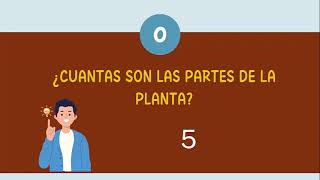 0

¿CUANTAS SON LAS PARTES DE LA PLANTA?

5